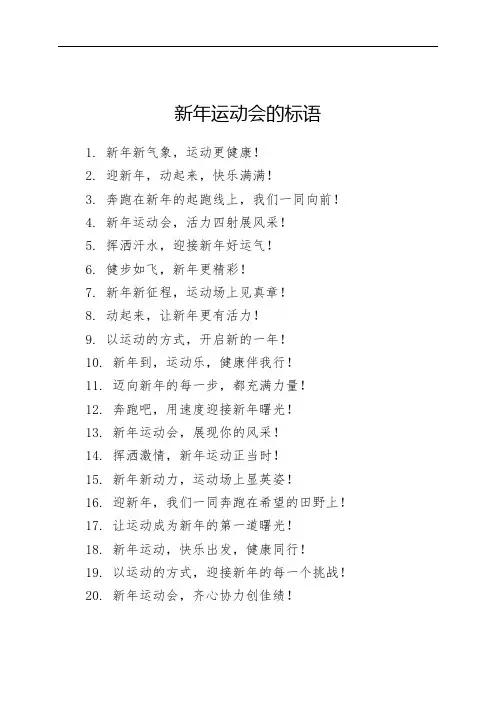 新年运动会的标语

1. 新年新气象，运动更健康！
2. 迎新年，动起来，快乐满满！
3. 奔跑在新年的起跑线上，我们一同向前！
4. 新年运动会，活力四射展风采！
5. 挥洒汗水，迎接新年好运气！
6. 健步如飞，新年更精彩！
7. 新年新征程，运动场上见真章！
8. 动起来，让新年更有活力！
9. 以运动的方式，开启新的一年！
10. 新年到，运动乐，健康伴我行！
11. 迈向新年的每一步，都充满力量！
12. 奔跑吧，用速度迎接新年曙光！
13. 新年运动会，展现你的风采！
14. 挥洒激情，新年运动正当时！
15. 新年新动力，运动场上显英姿！
16. 迎新年，我们一同奔跑在希望的田野上！
17. 让运动成为新年的第一道曙光！
18. 新年运动，快乐出发，健康同行！
19. 以运动的方式，迎接新年的每一个挑战！
20. 新年运动会，齐心协力创佳绩！